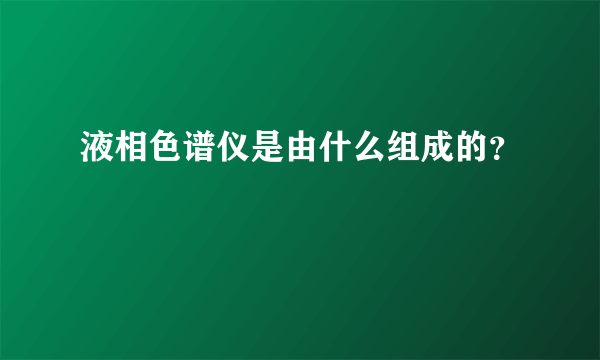 液相色谱仪是由什么组成的?